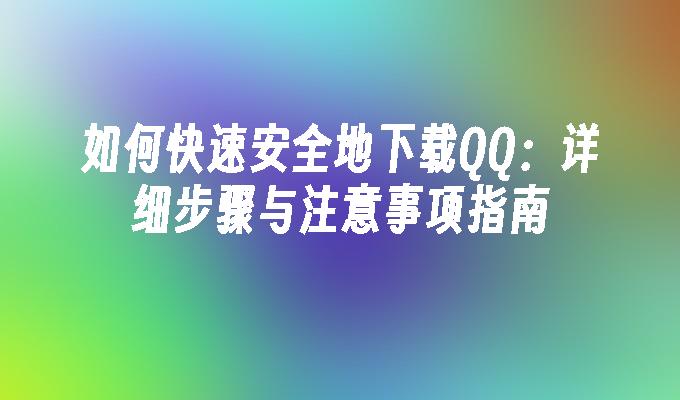 如何快速安全地下载QQ：详细步骤与注意事项指南